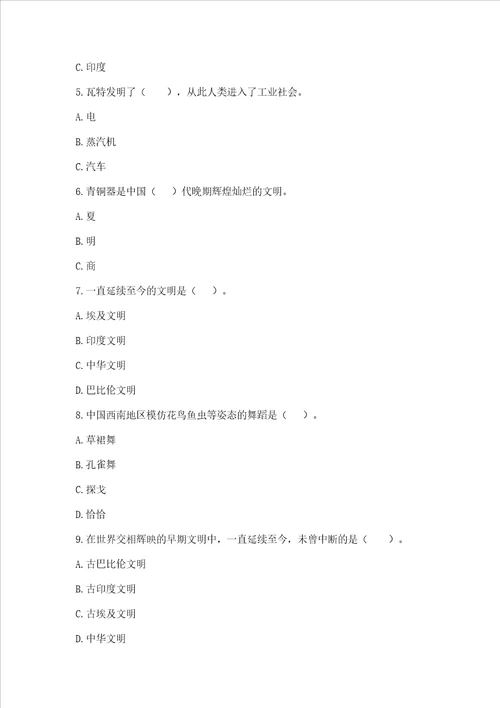 C. 印度

5. 瓦特发明了（　　），从此人类进入了工业社会。

A. 电

B. 蒸汽机

C. 汽车

6. 青铜器是中国（　　）代晚期辉煌灿烂的文明。

A. 夏

B. 明

C. 商

7. 一直延续至今的文明是（　　）。

A. 埃及文明

B. 印度文明

C. 中华文明

D. 巴比伦文明

8. 中国西南地区模仿花鸟鱼虫等姿态的舞蹈是（　　）。

A. 草裙舞

B. 孔雀舞

C. 探戈

D. 恰恰

9. 在世界交相辉映的早期文明中，一直延续至今，未曾中断的是（　　）。

A. 古巴比伦文明

B. 古印度文明

C. 古埃及文明

D. 中华文明